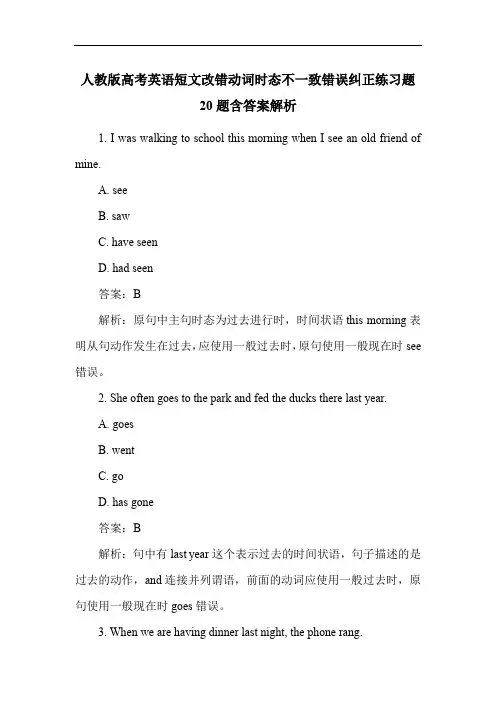 人教版高考英语短文改错动词时态不一致错误纠正练习题 20 题含答案解析

1. I was walking to school this morning when I see an old friend of mine.

A. see

B. saw

C. have seen

D. had seen

答案：B

解析：原句中主句时态为过去进行时，时间状语 this morning 表明从句动作发生在过去，应使用一般过去时，原句使用一般现在时 see 错误。

2. She often goes to the park and fed the ducks there last year.

A. goes

B. went

C. go

D. has gone

答案：B

解析：句中有 last year 这个表示过去的时间状语，句子描述的是过去的动作，and 连接并列谓语，前面的动词应使用一般过去时，原句使用一般现在时 goes 错误。

3. When we are having dinner last night, the phone rang.